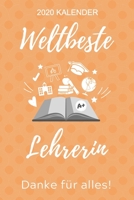 2020 KALENDER

Weltbeste

A+

Lehrerin

Danke für alles!